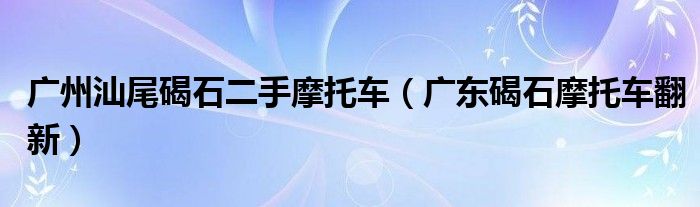 广州汕尾碣石二手摩托车（广东碣石摩托车翻新）